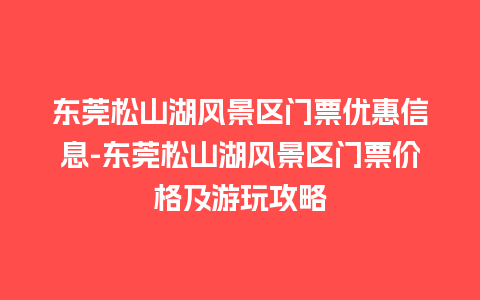 东莞松山湖风景区门票优惠信息-东莞松山湖风景区门票价格及游玩攻略